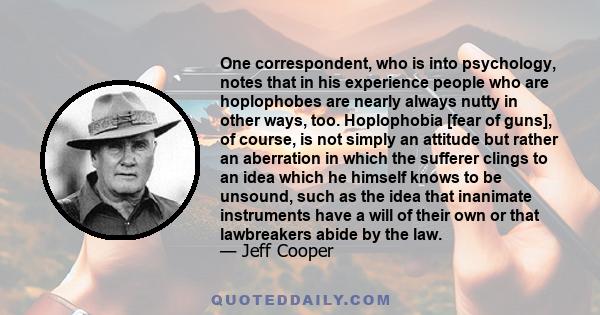 One correspondent, who is into psychology, notes that in his experience people who are hoplophobes are nearly always nutty in other ways, too. Hoplophobia [fear of guns], of course, is not simply an attitude but rather an aberration in which the sufferer clings to an idea which he himself knows to be unsound, such as the idea that inanimate instruments have a will of their own or that lawbreakers abide by the law.
— Jeff Cooper

QUOTEDDAILY.COM